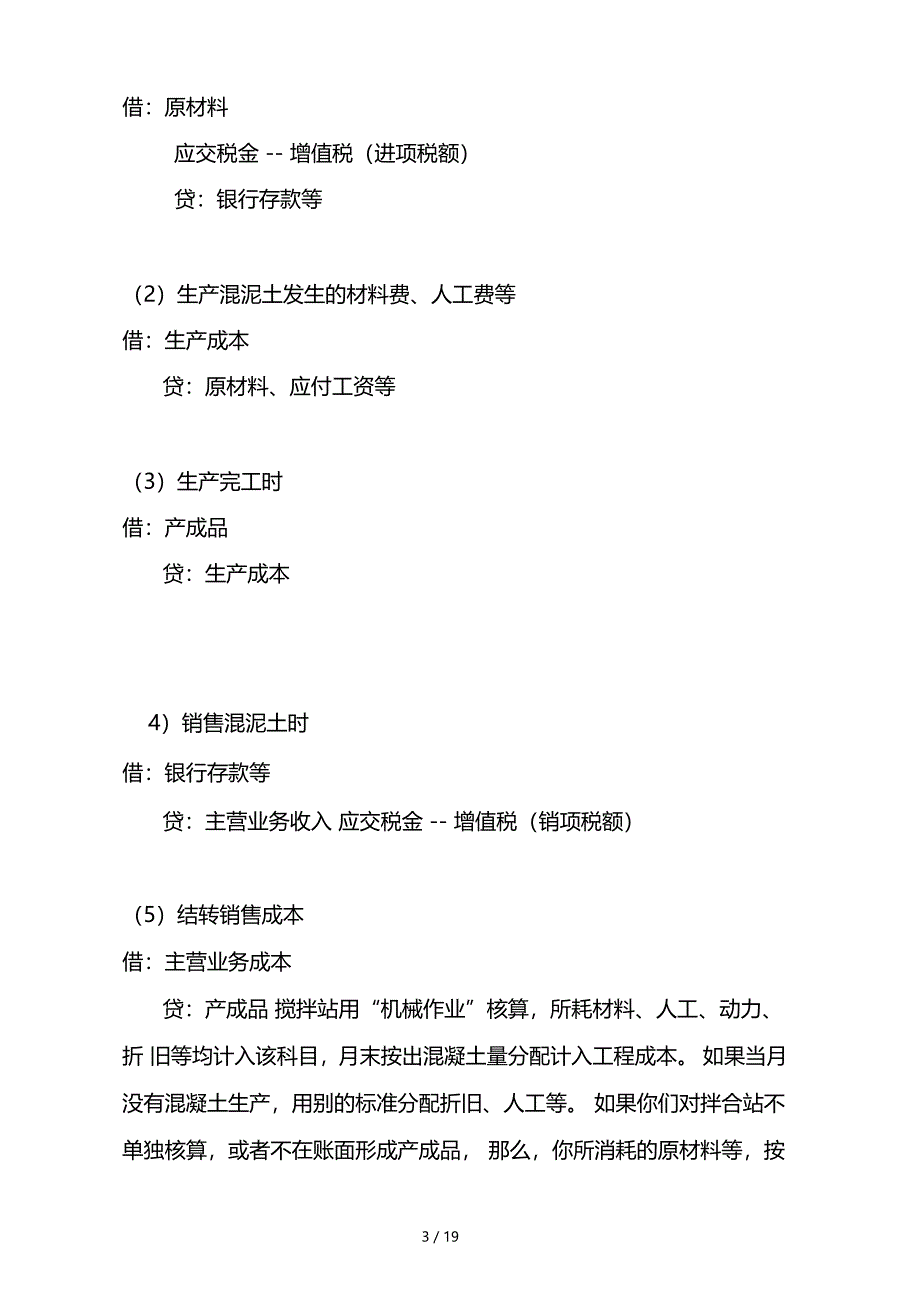 借：原材料

应交税金 -- 增值税（进项税额）

贷：银行存款等

（2）生产混泥土发生的材料费、人工费等

借：生产成本

贷：原材料、应付工资等

（3）生产完工时

借：产成品

贷：生产成本

4）销售混泥土时

借：银行存款等

贷：主营业务收入 应交税金 -- 增值税（销项税额）

（5）结转销售成本

借：主营业务成本

贷：产成品 搅拌站用“机械作业”核算，所耗材料、人工、动力、折 旧等均计入该科目，月末按出混凝土量分配计入工程成本。 如果当月没有混凝土生产，用别的标准分配折旧、人工等。 如果你们对拌合站不单独核算，或者不在账面形成产成品， 那么，你所消耗的原材料等，按

3 / 19